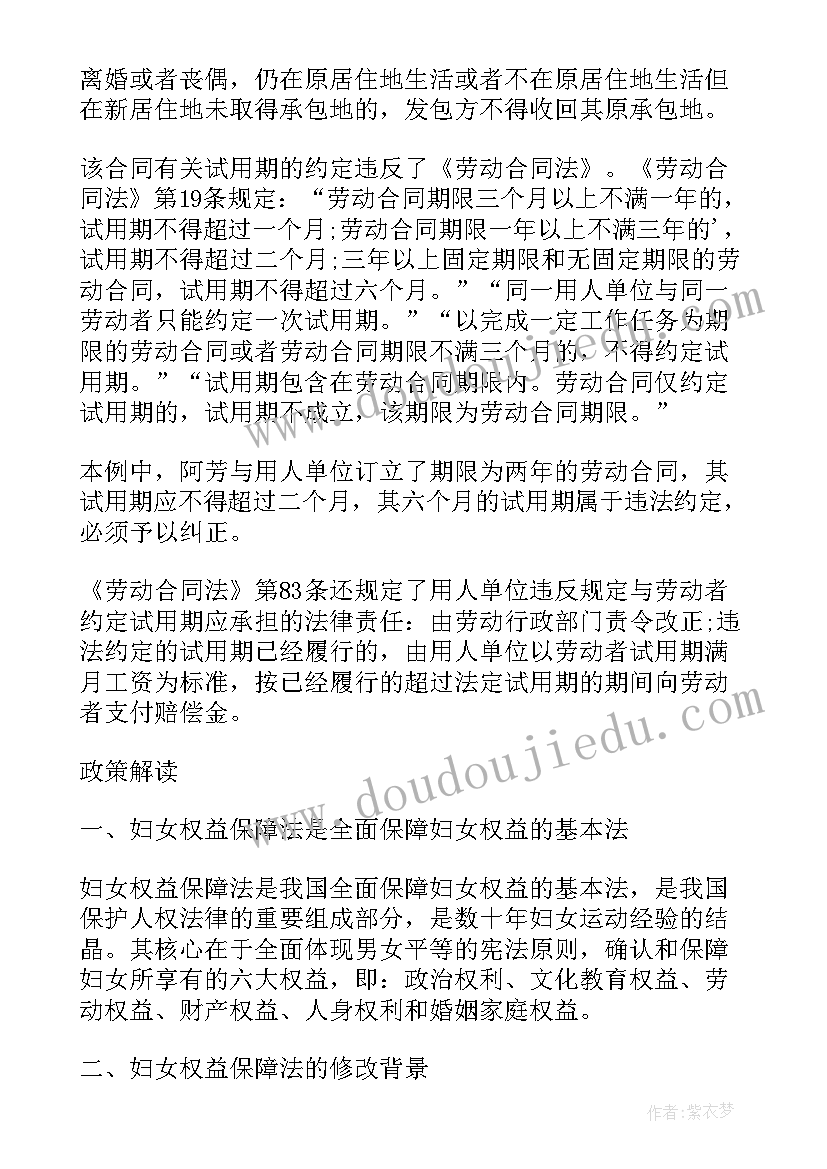 离婚或者丧偶，仍在原居住地生活或者不在原居住地生活但在新居住地未取得承包地的，发包方不得收回其原承包地。

该合同有关试用期的约定违反了《劳动合同法》。《劳动合同法》第19条规定：“劳动合同期限三个月以上不满一年的，试用期不得超过一个月;劳动合同期限一年以上不满三年的’，试用期不得超过二个月;三年以上固定期限和无固定期限的劳动合同，试用期不得超过六个月。”“同一用人单位与同一劳动者只能约定一次试用期。”“以完成一定工作任务为期限的劳动合同或者劳动合同期限不满三个月的，不得约定试用期。”“试用期包含在劳动合同期限内。劳动合同仅约定试用期的，试用期不成立，该期限为劳动合同期限。”

本例中，阿芳与用人单位订立了期限为两年的劳动合同，其试用期应不得超过二个月，其六个月的试用期属于违法约定，必须予以纠正。

《劳动合同法》第83条还规定了用人单位违反规定与劳动者约定试用期应承担的法律责任：由劳动行政部门责令改正;违法约定的试用期已经履行的，由用人单位以劳动者试用期满月工资为标准，按已经履行的超过法定试用期的期间向劳动者支付赔偿金。

政策解读

一、妇女权益保障法是全面保障妇女权益的基本法

妇女权益保障法是我国全面保障妇女权益的基本法，是我国保护人权法律的重要组成部分，是数十年妇女运动经验的结晶。其核心在于全面体现男女平等的宪法原则，确认和保障妇女所享有的六大权益，即：政治权利、文化教育权益、劳动权益、财产权益、人身权利和婚姻家庭权益。

二、妇女权益保障法的修改背景

www.doudoujiedu.com

作者：紫衣梦